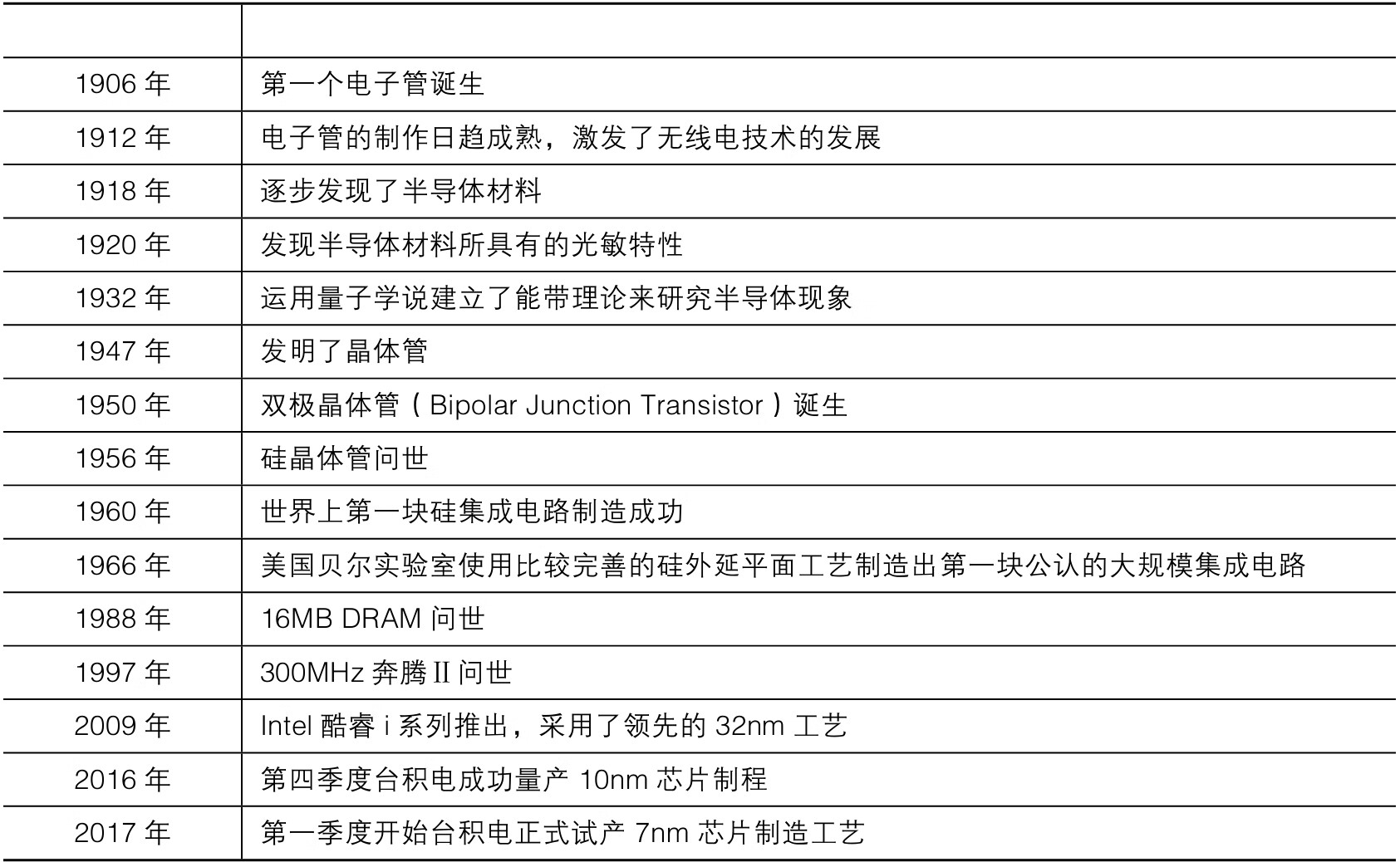 | | |
|---|---|
| 1906 年 | 第一个电子管诞生 |
| 1912 年 | 电子管的制作日趋成熟，激发了无线电技术的发展 |
| 1918 年 | 逐步发现了半导体材料 |
| 1920 年 | 发现半导体材料所具有的光敏特性 |
| 1932 年 | 运用量子学说建立了能带理论来研究半导体现象 |
| 1947 年 | 发明了晶体管 |
| 1950 年 | 双极晶体管（Bipolar Junction Transistor）诞生 |
| 1956 年 | 硅晶体管问世 |
| 1960 年 | 世界上第一块硅集成电路制造成功 |
| 1966 年 | 美国贝尔实验室使用比较完善的硅外延平面工艺制造出第一块公认的大规模集成电路 |
| 1988 年 | 16MB DRAM 问世 |
| 1997 年 | 300MHz 奔腾 II 问世 |
| 2009 年 | Intel 酷睿 i 系列推出，采用了领先的 32nm 工艺 |
| 2016 年 | 第四季度台积电成功量产 10nm 芯片制程 |
| 2017 年 | 第一季度开始台积电正式试产 7nm 芯片制造工艺 |